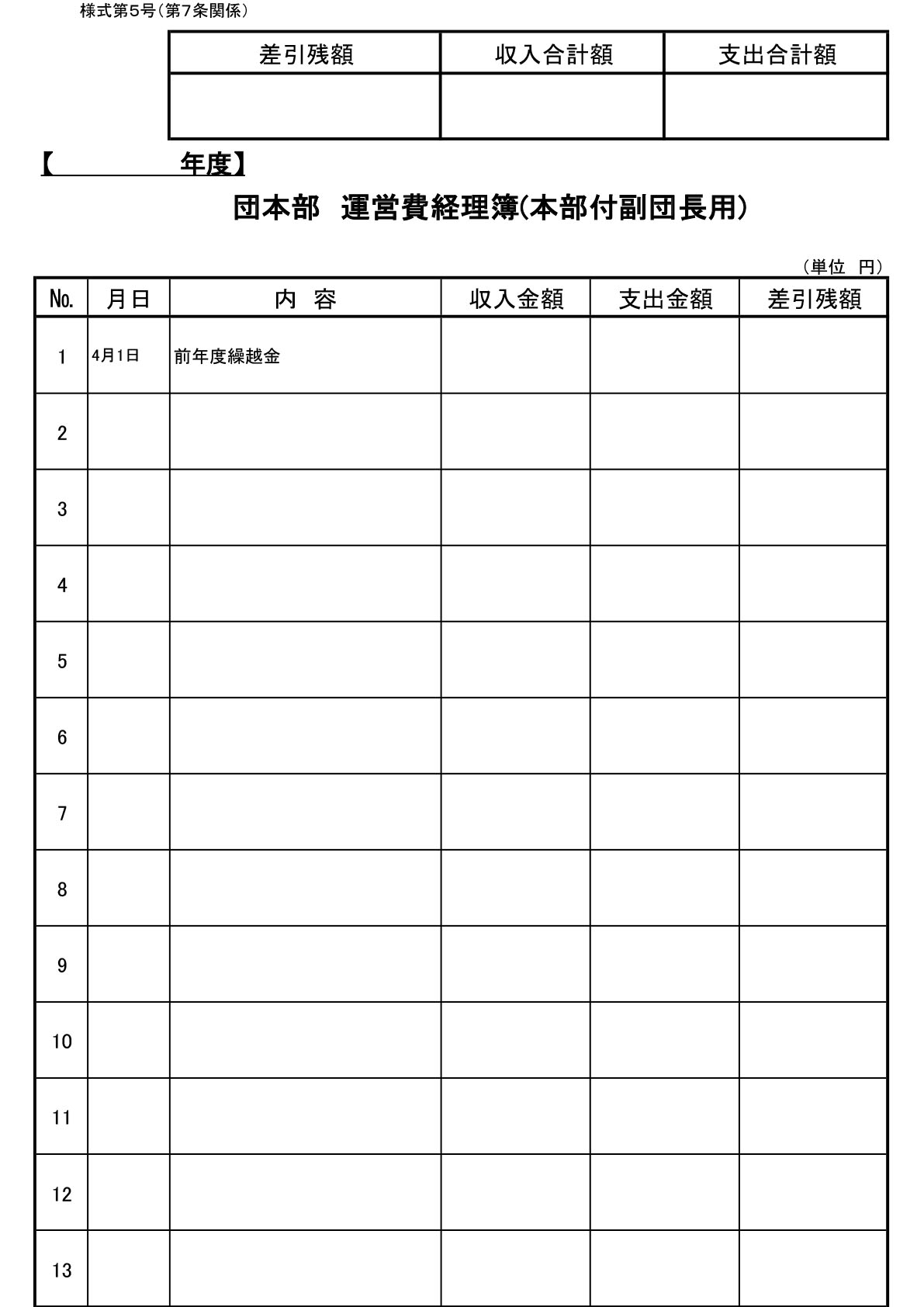 様式第5号（第7条関係）

| 差引残額 | 収入合計額 | 支出合計額 |
|---|---|---|
| | | |

【　　　　　年度】

団本部　運営費経理簿(本部付副団長用)

（単位　円）

| No. | 月日 | 内　容 | 収入金額 | 支出金額 | 差引残額 |
|---|---|---|---|---|---|
| 1 | 4月1日 | 前年度繰越金 | | | |
| 2 | | | | | |
| 3 | | | | | |
| 4 | | | | | |
| 5 | | | | | |
| 6 | | | | | |
| 7 | | | | | |
| 8 | | | | | |
| 9 | | | | | |
| 10 | | | | | |
| 11 | | | | | |
| 12 | | | | | |
| 13 | | | | | |